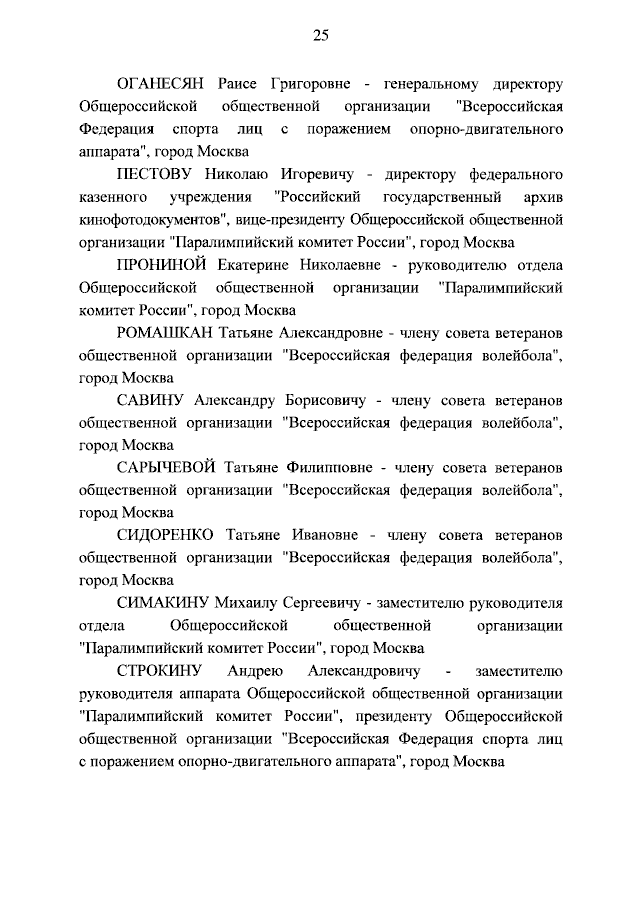 25

ОГАНЕСЯН Раисе Григоровне - генеральному директору Общероссийской общественной организации "Всероссийская Федерация спорта лиц с поражением опорно-двигательного аппарата", город Москва

ПЕСТОВУ Николаю Игоревичу - директору федерального казенного учреждения "Российский государственный архив кинофотодокументов", вице-президенту Общероссийской общественной организации "Паралимпийский комитет России", город Москва

ПРОНИНОЙ Екатерине Николаевне - руководителю отдела Общероссийской общественной организации "Паралимпийский комитет России", город Москва

РОМАШКАН Татьяне Александровне - члену совета ветеранов общественной организации "Всероссийская федерация волейбола", город Москва

САВИНУ Александру Борисовичу - члену совета ветеранов общественной организации "Всероссийская федерация волейбола", город Москва

САРЫЧЕВОЙ Татьяне Филипповне - члену совета ветеранов общественной организации "Всероссийская федерация волейбола", город Москва

СИДОРЕНКО Татьяне Ивановне - члену совета ветеранов общественной организации "Всероссийская федерация волейбола", город Москва

СИМАКИНУ Михаилу Сергеевичу - заместителю руководителя отдела Общероссийской общественной организации "Паралимпийский комитет России", город Москва

СТРОКИНУ Андрею Александровичу - заместителю руководителя аппарата Общероссийской общественной организации "Паралимпийский комитет России", президенту Общероссийской общественной организации "Всероссийская Федерация спорта лиц с поражением опорно-двигательного аппарата", город Москва